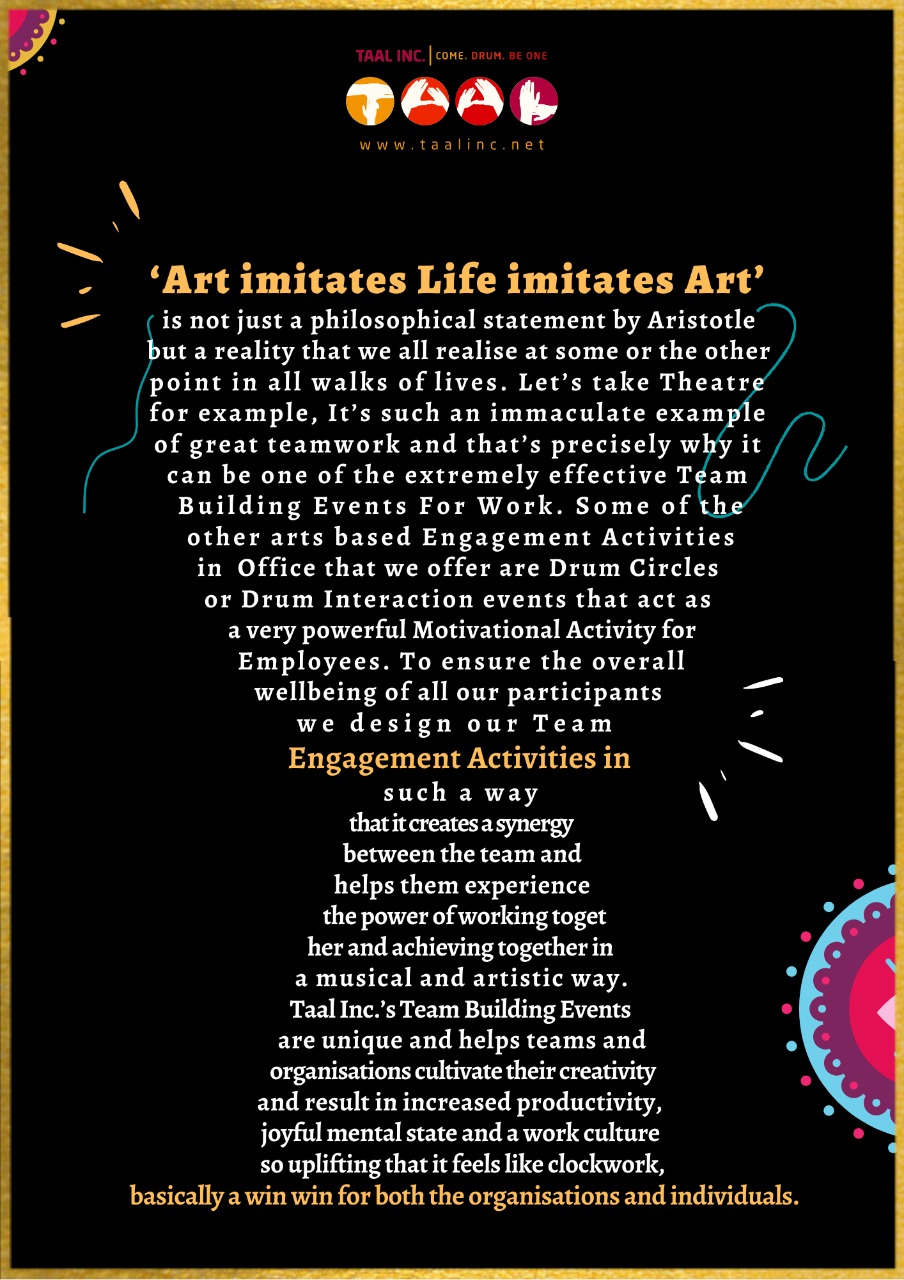 TAAL INC. | COME. DRUM. BE ONE

www.taalinc.net

'Art imitates Life imitates Art'

is not just a philosophical statement by Aristotle but a reality that we all realise at some or the other point in all walks of lives. Let's take Theatre for example, It's such an immaculate example of great teamwork and that's precisely why it can be one of the extremely effective Team Building Events For Work. Some of the other arts based Engagement Activities in Office that we offer are Drum Circles or Drum Interaction events that act as a very powerful Motivational Activity for Employees. To ensure the overall wellbeing of all our participants we design our Team Engagement Activities in such a way that it creates a synergy between the team and helps them experience the power of working toget her and achieving together in a musical and artistic way. Taal Inc.'s Team Building Events are unique and helps teams and organisations cultivate their creativity and result in increased productivity, joyful mental state and a work culture so uplifting that it feels like clockwork, basically a win win for both the organisations and individuals.